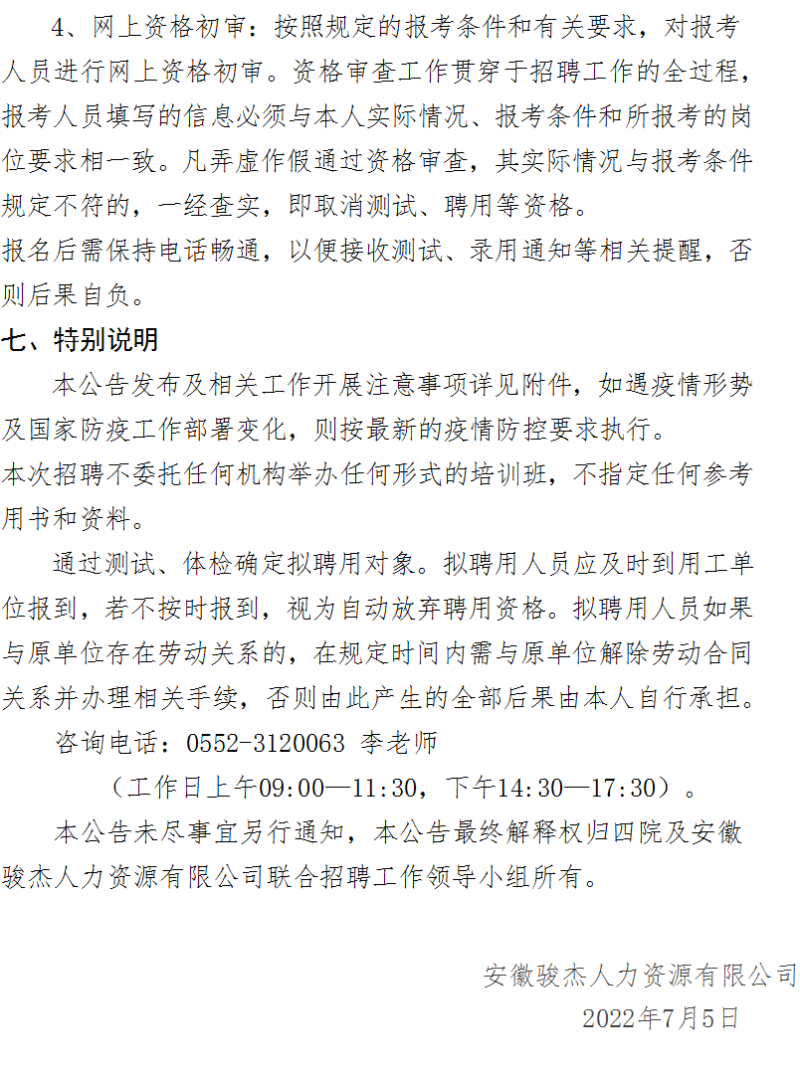 4、网上资格初审：按照规定的报考条件和有关要求，对报考人员进行网上资格初审。资格审查工作贯穿于招聘工作的全过程，报考人员填写的信息必须与本人实际情况、报考条件和所报考的岗位要求相一致。凡弄虚作假通过资格审查，其实际情况与报考条件规定不符的，一经查实，即取消测试、聘用等资格。

报名后需保持电话畅通，以便接收测试、录用通知等相关提醒，否则后果自负。

七、特别说明

本公告发布及相关工作开展注意事项详见附件，如遇疫情形势及国家防疫工作部署变化，则按最新的疫情防控要求执行。

本次招聘不委托任何机构举办任何形式的培训班，不指定任何参考用书和资料。

通过测试、体检确定拟聘用对象。拟聘用人员应及时到用工单位报到，若不按时报到，视为自动放弃聘用资格。拟聘用人员如果与原单位存在劳动关系的，在规定时间内需与原单位解除劳动合同关系并办理相关手续，否则由此产生的全部后果由本人自行承担。

咨询电话：0552-3120063 李老师

（工作日上午09:00—11:30，下午14:30—17:30）。

本公告未尽事宜另行通知，本公告最终解释权归四院及安徽骏杰人力资源有限公司联合招聘工作领导小组所有。

安徽骏杰人力资源有限公司
2022年7月5日